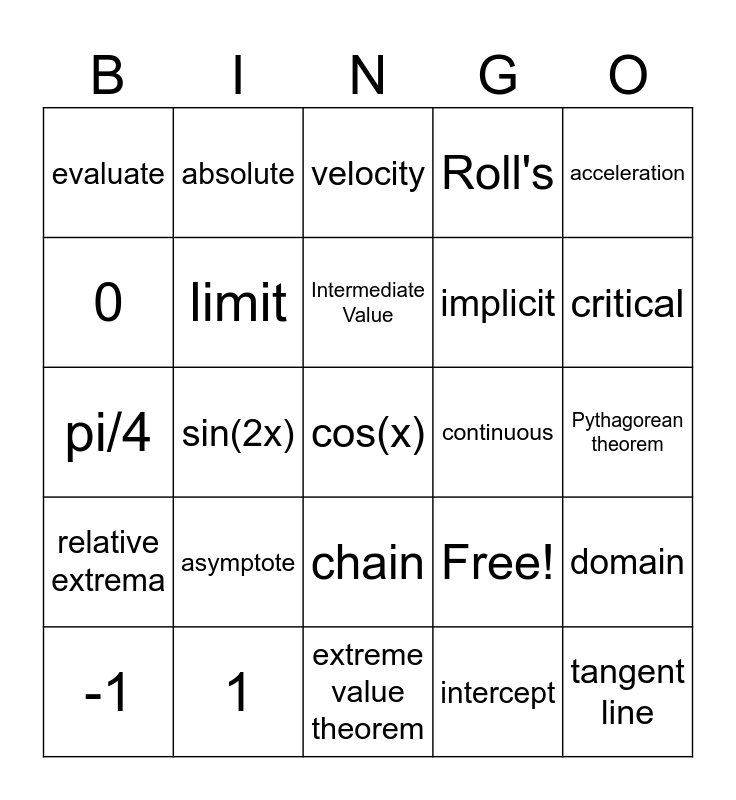 | B | I | N | G | O |
|---|---|---|---|---|
| evaluate | absolute | velocity | Roll's | acceleration |
| 0 | limit | Intermediate Value | implicit | critical |
| pi/4 | sin(2x) | cos(x) | continuous | Pythagorean theorem |
| relative extrema | asymptote | chain | Free! | domain |
| -1 | 1 | extreme value theorem | intercept | tangent line |